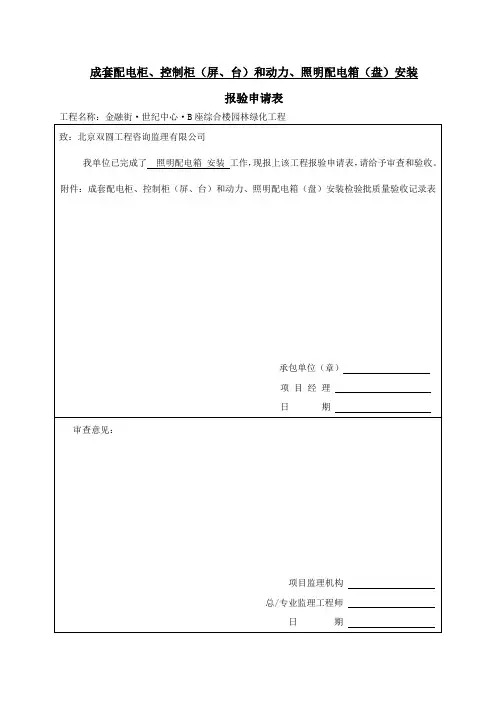 成套配电柜、控制柜（屏、台）和动力、照明配电箱（盘）安装

报验申请表

工程名称：金融街·世纪中心·B座综合楼园林绿化工程

致：北京双圆工程咨询监理有限公司

我单位已完成了 照明配电箱 安装 工作，现报上该工程报验申请表，请给予审查和验收。

附件：成套配电柜、控制柜（屏、台）和动力、照明配电箱（盘）安装检验批质量验收记录表

承包单位（章）

项 目 经 理

日 期

审查意见：

项目监理机构

总/专业监理工程师

日 期